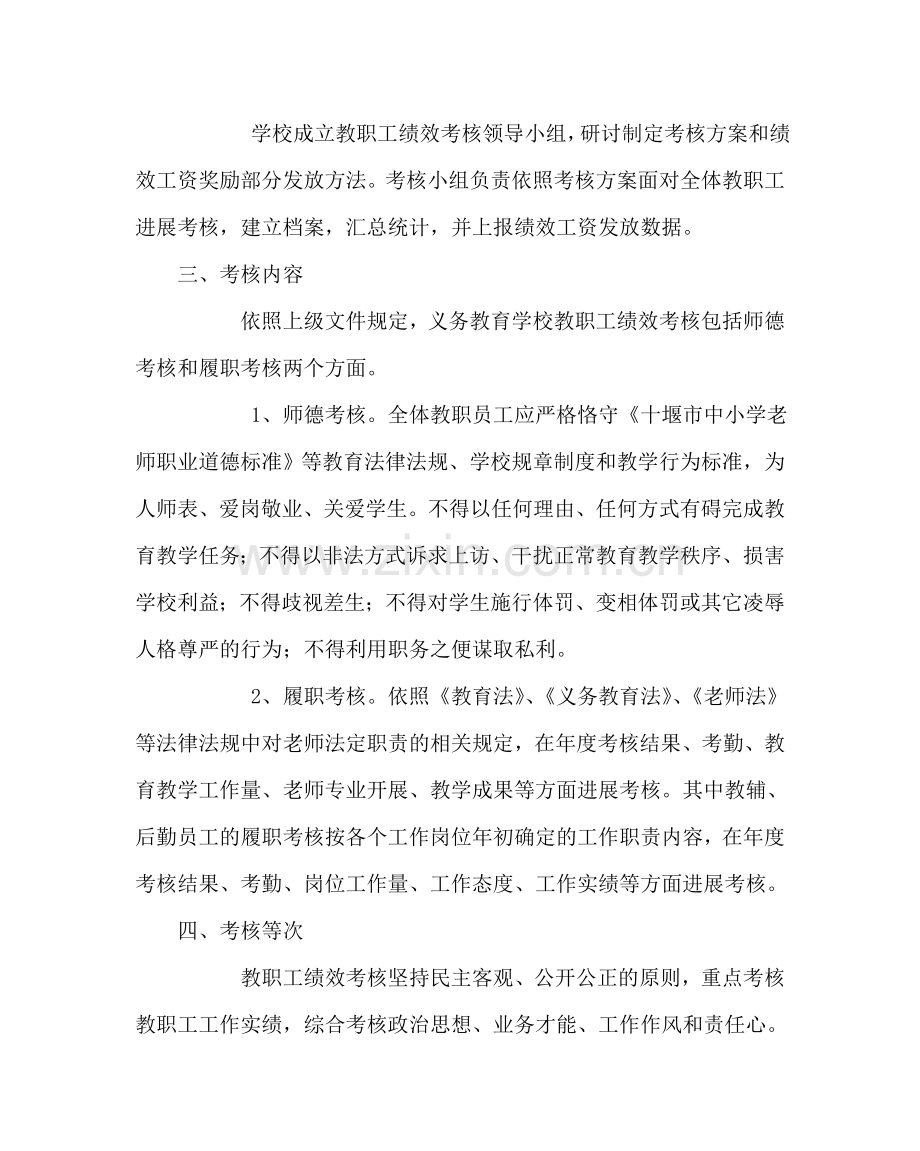 学校成立教职工绩效考核领导小组，研讨制定考核方案和绩效工资奖励部分发放方法。考核小组负责依照考核方案面对全体教职工进展考核，建立档案，汇总统计，并上报绩效工资发放数据。

三、考核内容

依照上级文件规定，义务教育学校教职工绩效考核包括师德考核和履职考核两个方面。

1、师德考核。全体教职员工应严格恪守《十堰市中小学老师职业道德标准》等教育法律法规、学校规章制度和教学行为标准，为人师表、爱岗敬业、关爱学生。不得以任何理由、任何方式有碍完成教育教学任务；不得以非法方式诉求上访、干扰正常教育教学秩序、损害学校利益；不得歧视差生；不得对学生施行体罚、变相体罚或其它凌辱人格尊严的行为；不得利用职务之便谋取私利。

2、履职考核。依照《教育法》、《义务教育法》、《老师法》等法律法规中对老师法定职责的相关规定，在年度考核结果、考勤、教育教学工作量、老师专业开展、教学成果等方面进展考核。其中教辅、后勤员工的履职考核按各个工作岗位年初确定的工作职责内容，在年度考核结果、考勤、岗位工作量、工作态度、工作实绩等方面进展考核。

四、考核等次

教职工绩效考核坚持民主客观、公开公正的原则，重点考核教职工工作实绩，综合考核政治思想、业务才能、工作作风和责任心。

www.zixin.com.cn